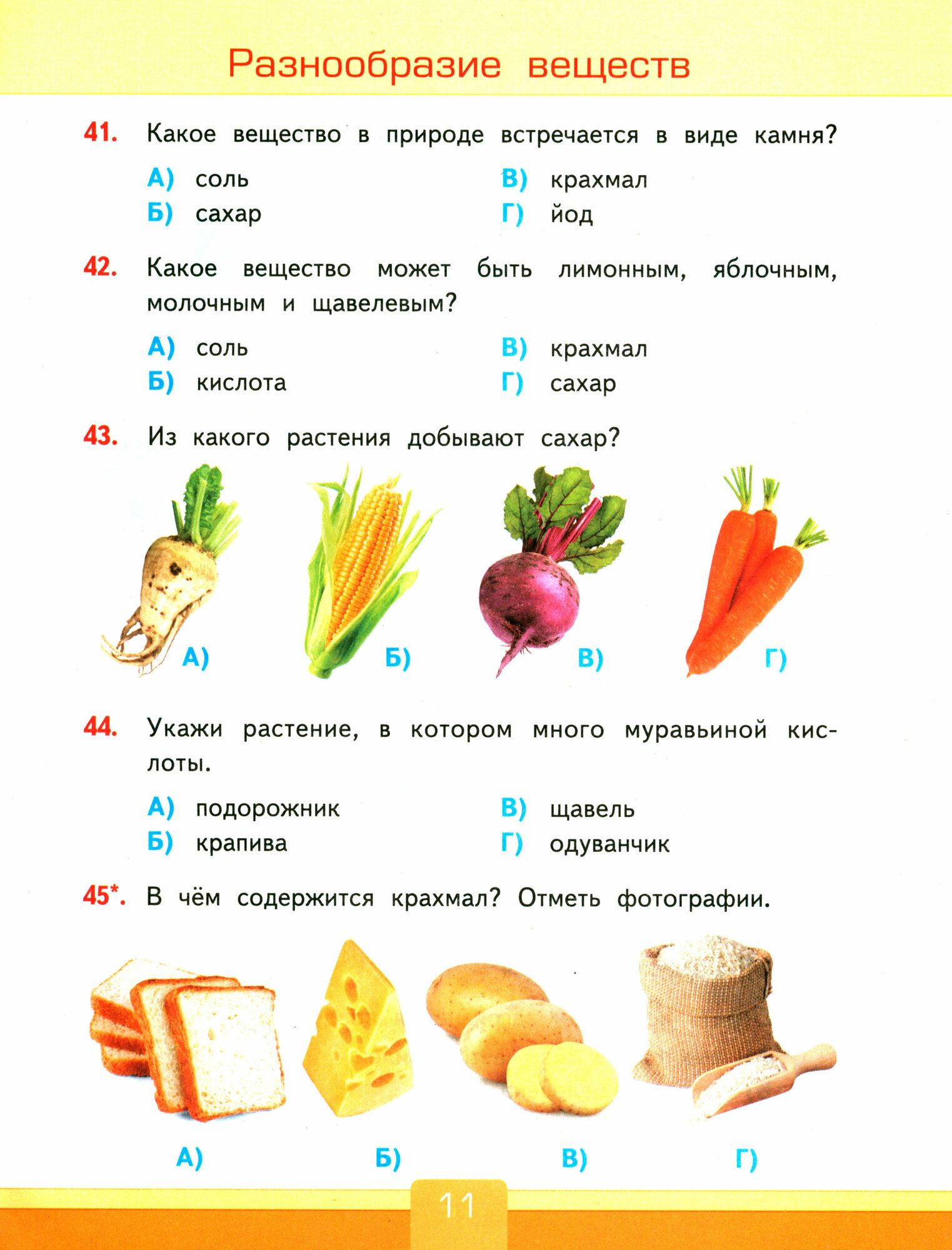 Разнообразие веществ

41. Какое вещество в природе встречается в виде камня?

А) соль
Б) сахар
В) крахмал
Г) йод

42. Какое вещество может быть лимонным, яблочным, молочным и щавелевым?

А) соль
Б) кислота
В) крахмал
Г) сахар

43. Из какого растения добывают сахар?

А)
Б)
В)
Г)

44. Укажи растение, в котором много муравьиной кислоты.

А) подорожник
Б) крапива
В) щавель
Г) одуванчик

45*. В чём содержится крахмал? Отметь фотографии.

А)
Б)
В)
Г)

11